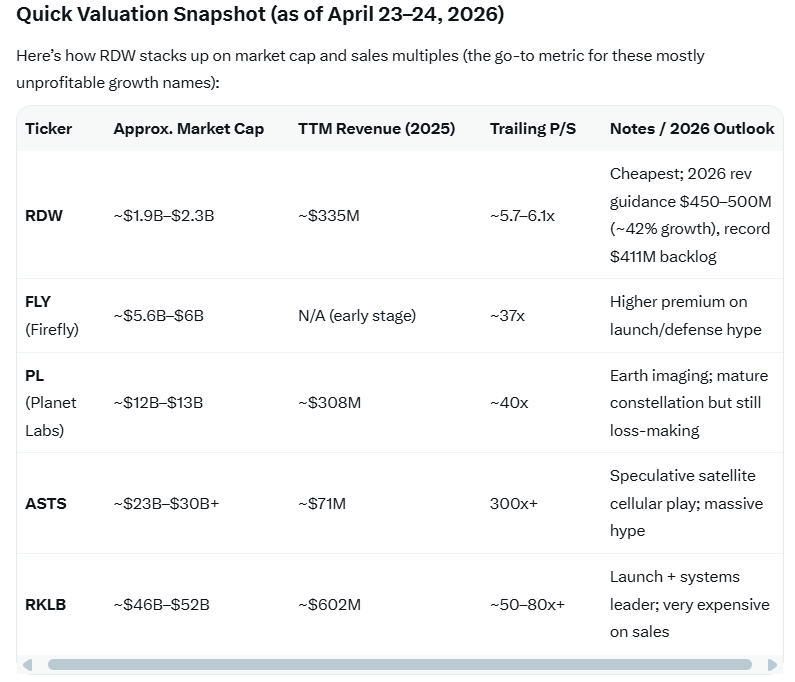 Quick Valuation Snapshot (as of April 23–24, 2026)

Here's how RDW stacks up on market cap and sales multiples (the go-to metric for these mostly unprofitable growth names):

| Ticker | Approx. Market Cap | TTM Revenue (2025) | Trailing P/S | Notes / 2026 Outlook |
|---|---|---|---|---|
| RDW | ~\$1.9B–\$2.3B | ~\$335M | ~5.7–6.1x | Cheapest; 2026 rev guidance \$450–500M (~42% growth), record \$411M backlog |
| FLY (Firefly) | ~\$5.6B–\$6B | N/A (early stage) | ~37x | Higher premium on launch/defense hype |
| PL (Planet Labs) | ~\$12B–\$13B | ~\$308M | ~40x | Earth imaging; mature constellation but still loss-making |
| ASTS | ~\$23B–\$30B+ | ~\$71M | 300x+ | Speculative satellite cellular play; massive hype |
| RKLB | ~\$46B–\$52B | ~\$602M | ~50–80x+ | Launch + systems leader; very expensive on sales |